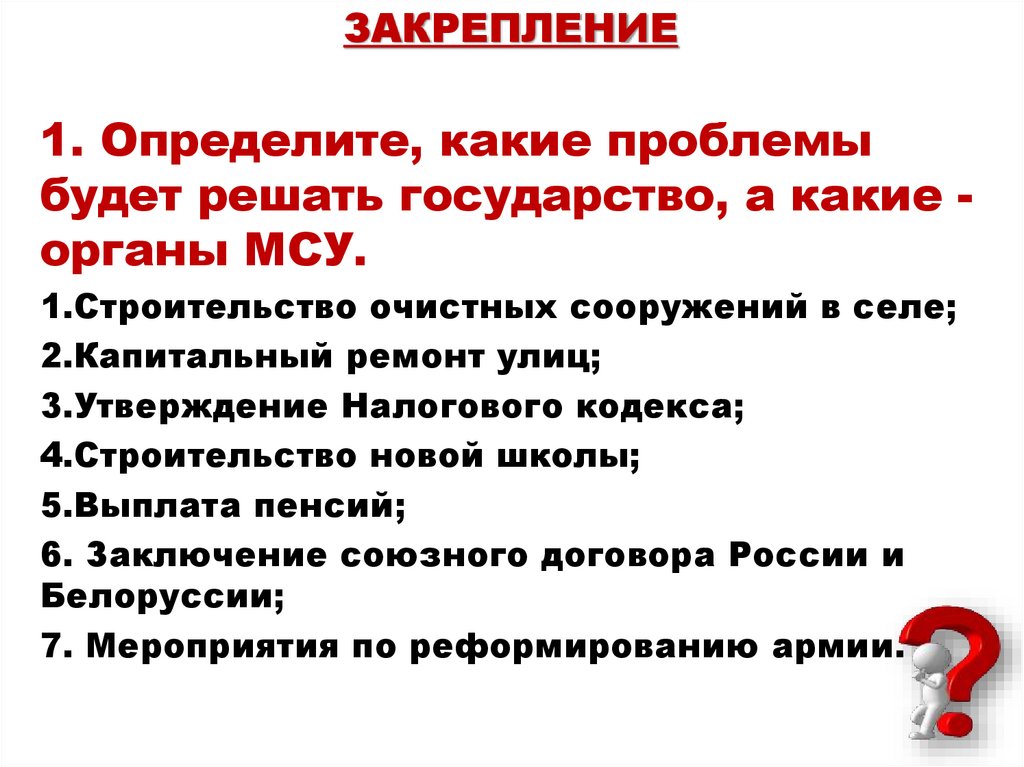 ЗАКРЕПЛЕНИЕ

1. Определите, какие проблемы будет решать государство, а какие - органы МСУ.

1.Строительство очистных сооружений в селе;

2.Капитальный ремонт улиц;

3.Утверждение Налогового кодекса;

4.Строительство новой школы;

5.Выплата пенсий;

6. Заключение союзного договора России и Белоруссии;

7. Мероприятия по реформированию армии.